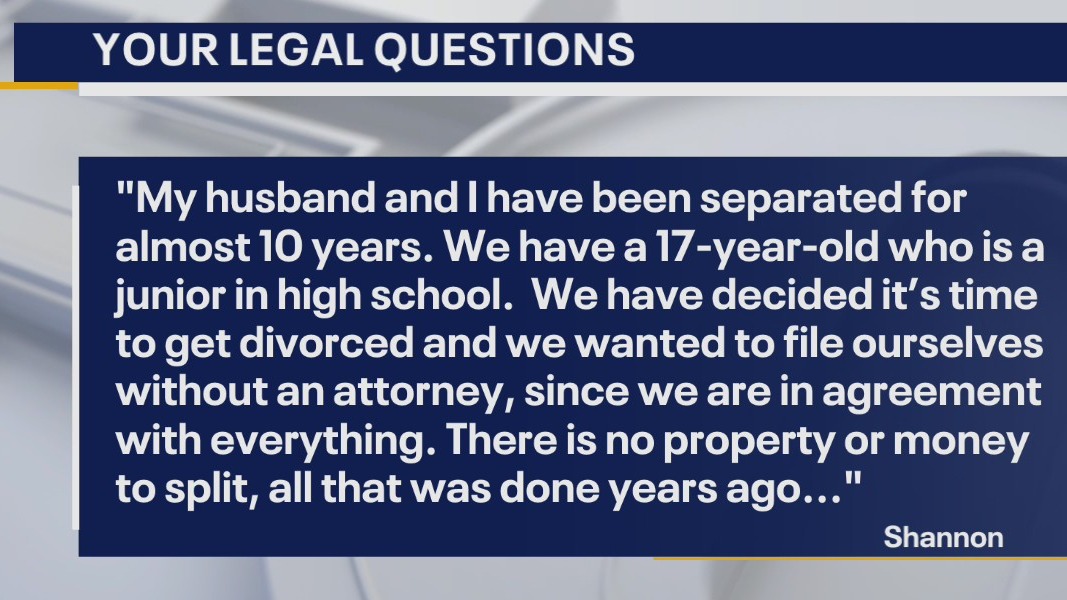 YOUR LEGAL QUESTIONS

"My husband and I have been separated for almost 10 years. We have a 17-year-old who is a junior in high school. We have decided it's time to get divorced and we wanted to file ourselves without an attorney, since we are in agreement with everything. There is no property or money to split, all that was done years ago..."

Shannon